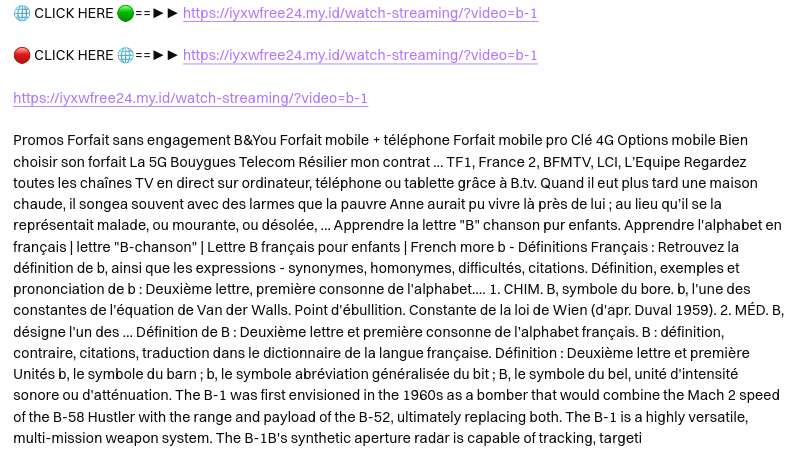 🌐 CLICK HERE 🟢==►► https://iyxwfree24.my.id/watch-streaming/?video=b-1

🔴 CLICK HERE 🌐==►► https://iyxwfree24.my.id/watch-streaming/?video=b-1

https://iyxwfree24.my.id/watch-streaming/?video=b-1

Promos Forfait sans engagement B&You Forfait mobile + téléphone Forfait mobile pro Clé 4G Options mobile Bien choisir son forfait La 5G Bouygues Telecom Résilier mon contrat ... TF1, France 2, BFMTV, LCI, L'Equipe Regardez toutes les chaînes TV en direct sur ordinateur, téléphone ou tablette grâce à B.tv. Quand il eut plus tard une maison chaude, il songea souvent avec des larmes que la pauvre Anne aurait pu vivre là près de lui ; au lieu qu'il se la représentait malade, ou mourante, ou désolée, ... Apprendre la lettre "B" chanson pur enfants. Apprendre l'alphabet en français | lettre "B-chanson" | Lettre B français pour enfants | French more b - Définitions Français : Retrouvez la définition de b, ainsi que les expressions - synonymes, homonymes, difficultés, citations. Définition, exemples et prononciation de b : Deuxième lettre, première consonne de l'alphabet.... 1. CHIM. B, symbole du bore. b, l'une des constantes de l'équation de Van der Walls. Point d'ébullition. Constante de la loi de Wien (d'apr. Duval 1959). 2. MÉD. B, désigne l'un des ... Définition de B : Deuxième lettre et première consonne de l'alphabet français. B : définition, contraire, citations, traduction dans le dictionnaire de la langue française. Définition : Deuxième lettre et première Unités b, le symbole du barn ; b, le symbole abréviation généralisée du bit ; B, le symbole du bel, unité d'intensité sonore ou d'atténuation. The B-1 was first envisioned in the 1960s as a bomber that would combine the Mach 2 speed of the B-58 Hustler with the range and payload of the B-52, ultimately replacing both. The B-1 is a highly versatile, multi-mission weapon system. The B-1B's synthetic aperture radar is capable of tracking, targeti